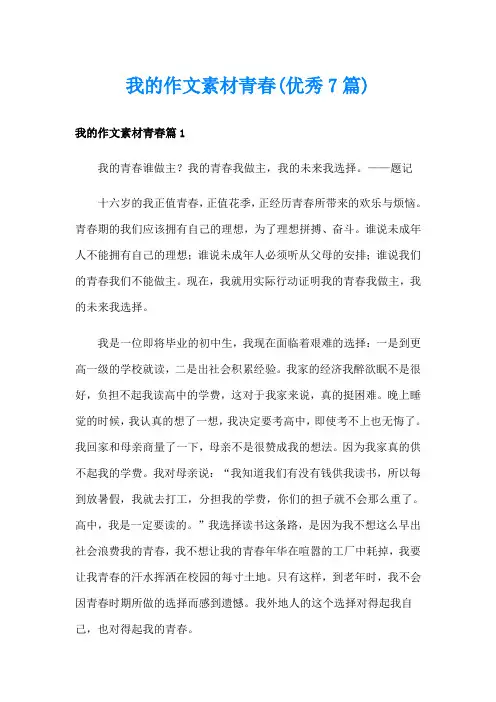 我的作文素材青春(优秀7篇)

我的作文素材青春篇1

我的青春谁做主？我的青春我做主，我的未来我选择。——题记

十六岁的我正值青春，正值花季，正经历青春所带来的欢乐与烦恼。青春期的我们应该拥有自己的理想，为了理想拼搏、奋斗。谁说未成年人不能拥有自己的理想；谁说未成年人必须听从父母的安排；谁说我们的青春我们不能做主。现在，我就用实际行动证明我的青春我做主，我的未来我选择。

我是一位即将毕业的初中生，我现在面临着艰难的选择：一是到更高一级的学校就读，二是出社会积累经验。我家的经济我醉欲眠不是很好，负担不起我读高中的学费，这对于我家来说，真的挺困难。晚上睡觉的时候，我认真的想了一想，我决定要考高中，即使考不上也无悔了。我回家和母亲商量了一下，母亲不是很赞成我的想法。因为我家真的供不起我的学费。我对母亲说：“我知道我们有没有钱供我读书，所以每到放暑假，我就去打工，分担我的学费，你们的担子就不会那么重了。高中，我是一定要读的。”我选择读书这条路，是因为我不想这么早出社会浪费我的青春，我不想让我的青春年华在喧嚣的工厂中耗掉，我要让我青春的汗水挥洒在校园的每寸土地。只有这样，到老年时，我不会因青春时期所做的选择而感到遗憾。我外地人的这个选择对得起我自己，也对得起我的青春。